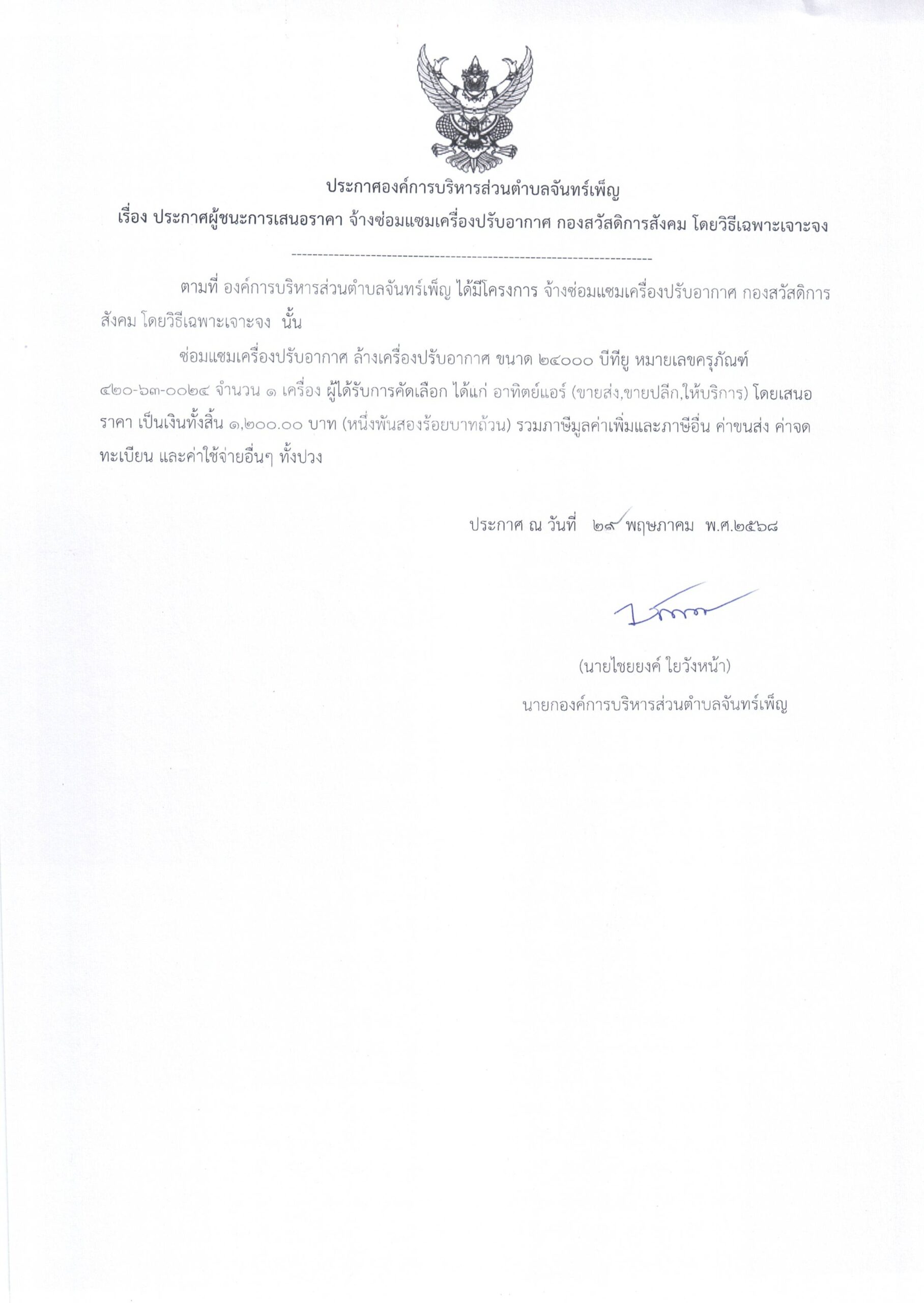 ประกาศองค์การบริหารส่วนตำบลจันทร์เพ็ญ

เรื่อง ประกาศผู้ชนะการเสนอราคา จ้างซ่อมแซมเครื่องปรับอากาศ กองสวัสดิการสังคม โดยวิธีเฉพาะเจาะจง

--------------------------------------------------------------------

ตามที่ องค์การบริหารส่วนตำบลจันทร์เพ็ญ ได้มีโครงการ จ้างซ่อมแซมเครื่องปรับอากาศ กองสวัสดิการสังคม โดยวิธีเฉพาะเจาะจง นั้น

ซ่อมแซมเครื่องปรับอากาศ ล้างเครื่องปรับอากาศ ขนาด ๒๔๐๐๐ บีทียู หมายเลขครุภัณฑ์ ๔๒๐-๖๓-๐๐๒๔ จำนวน ๑ เครื่อง ผู้ได้รับการคัดเลือก ได้แก่ อาทิตย์แอร์ (ขายส่ง,ขายปลีก,ให้บริการ) โดยเสนอราคา เป็นเงินทั้งสิ้น ๑,๒๐๐.๐๐ บาท (หนึ่งพันสองร้อยบาทถ้วน) รวมภาษีมูลค่าเพิ่มและภาษีอื่น ค่าขนส่ง ค่าจดทะเบียน และค่าใช้จ่ายอื่นๆ ทั้งปวง

ประกาศ ณ วันที่ ๒๙ พฤษภาคม พ.ศ.๒๕๖๘

(นายไชยยงค์ ใยวังหน้า)
นายกองค์การบริหารส่วนตำบลจันทร์เพ็ญ